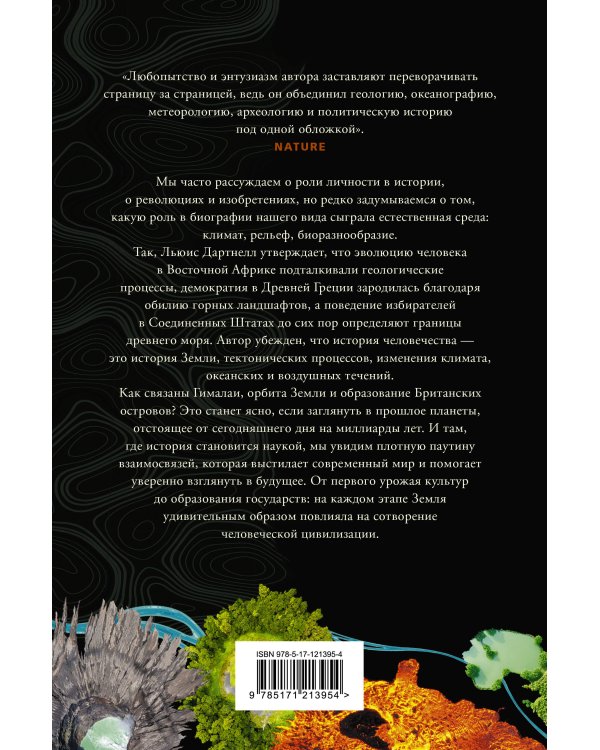 «Любопытство и энтузиазм автора заставляют переворачивать страницу за страницей, ведь он объединил геологию, океанографию, метеорологию, археологию и политическую историю под одной обложкой».
NATURE

Мы часто рассуждаем о роли личности в истории, о революциях и изобретениях, но редко задумываемся о том, какую роль в биографии нашего вида сыграла естественная среда: климат, рельеф, биоразнообразие.
Так, Льюис Дартнелл утверждает, что эволюцию человека в Восточной Африке подталкивали геологические процессы, демократия в Древней Греции зародилась благодаря обилию горных ландшафтов, а поведение избирателей в Соединенных Штатах до сих пор определяют границы древнего моря. Автор убежден, что история человечества — это история Земли, тектонических процессов, изменения климата, океанских и воздушных течений.
Как связаны Гималаи, орбита Земли и образование Британских островов? Это станет ясно, если заглянуть в прошлое планеты, отстоящее от сегодняшнего дня на миллиарды лет. И там, где история становится наукой, мы увидим плотную паутину взаимосвязей, которая выстилает современный мир и помогает уверенно взглянуть в будущее. От первого урожая культур до образования государств: на каждом этапе Земля удивительным образом повлияла на сотворение человеческой цивилизации.

ISBN 978-5-17-121395-4
9 785171 213954 >